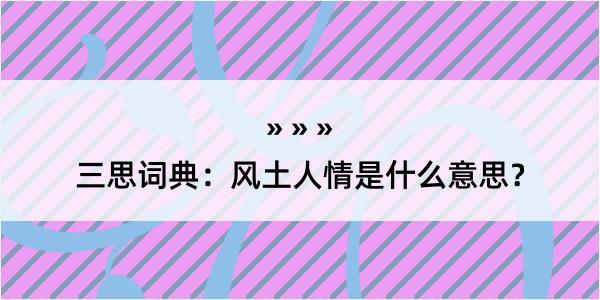 » » »
三思词典：风土人情是什么意思？